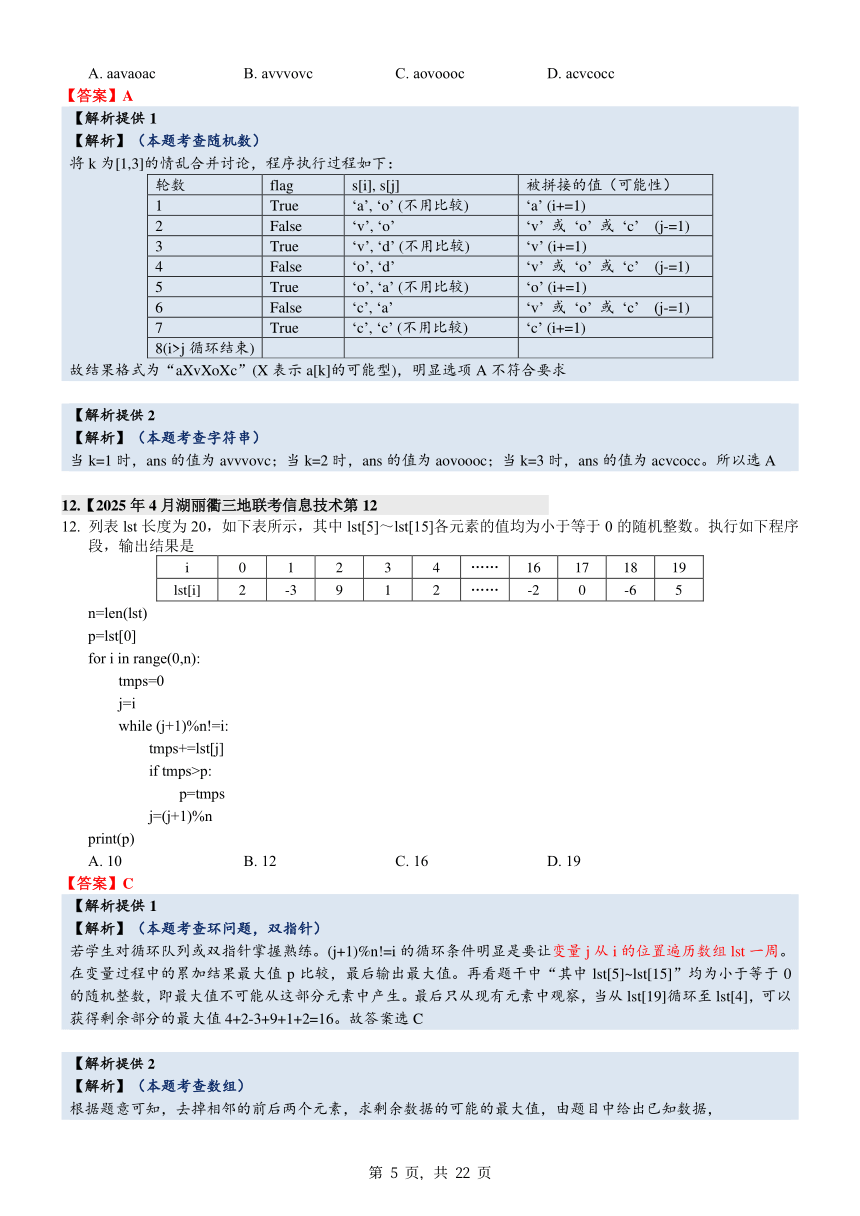 A. aavaoac　　B. avvvovc　　C. aovoooc　　D. acvcocc

【答案】A

【解析提供 1

【解析】（本题考查随机数）

将 k 为[1,3]的情乱合并讨论，程序执行过程如下：

| 轮数 | flag | s[i], s[j] | 被拼接的值（可能性） |
|---|---|---|---|
| 1 | True | ‘a’, ‘o’ (不用比较) | ‘a’ (i+=1) |
| 2 | False | ‘v’, ‘o’ | ‘v’ 或 ‘o’ 或 ‘c’ (j-=1) |
| 3 | True | ‘v’, ‘d’ (不用比较) | ‘v’ (i+=1) |
| 4 | False | ‘o’, ‘d’ | ‘v’ 或 ‘o’ 或 ‘c’ (j-=1) |
| 5 | True | ‘o’, ‘a’ (不用比较) | ‘o’ (i+=1) |
| 6 | False | ‘c’, ‘a’ | ‘v’ 或 ‘o’ 或 ‘c’ (j-=1) |
| 7 | True | ‘c’, ‘c’ (不用比较) | ‘c’ (i+=1) |
| 8(i>j 循环结束) | | | |

故结果格式为“aXvXoXc”(X 表示 a[k]的可能型)，明显选项 A 不符合要求

【解析提供 2

【解析】（本题考查字符串）

当 k=1 时，ans 的值为 avvvovc；当 k=2 时，ans 的值为 aovoooc；当 k=3 时，ans 的值为 acvcocc。所以选 A

12.【2025 年 4 月湖丽衢三地联考信息技术第 12

12. 列表 lst 长度为 20，如下表所示，其中 lst[5]～lst[15]各元素的值均为小于等于 0 的随机整数。执行如下程序段，输出结果是

| i | 0 | 1 | 2 | 3 | 4 | …… | 16 | 17 | 18 | 19 |
|---|---|---|---|---|---|---|---|---|---|---|
| lst[i] | 2 | -3 | 9 | 1 | 2 | …… | -2 | 0 | -6 | 5 |

n=len(lst)
p=lst[0]
for i in range(0,n):
    tmps=0
    j=i
    while (j+1)%n!=i:
        tmps+=lst[j]
        if tmps>p:
            p=tmps
        j=(j+1)%n
print(p)

A. 10　　B. 12　　C. 16　　D. 19

【答案】C

【解析提供 1

【解析】（本题考查环问题，双指针）

若学生对循环队列或双指针掌握熟练。(j+1)%n!=i 的循环条件明显是要让变量 j 从 i 的位置遍历数组 lst 一周。在变量过程中的累加结果最大值 p 比较，最后输出最大值。再看题干中“其中 lst[5]~lst[15]”均为小于等于 0 的随机整数，即最大值不可能从这部分元素中产生。最后只从现有元素中观察，当从 lst[19]循环至 lst[4]，可以获得剩余部分的最大值 4+2-3+9+1+2=16。故答案选 C

【解析提供 2

【解析】（本题考查数组）

根据题意可知，去掉相邻的前后两个元素，求剩余数据的可能的最大值，由题目中给出已知数据，

第 5 页，共 22 页